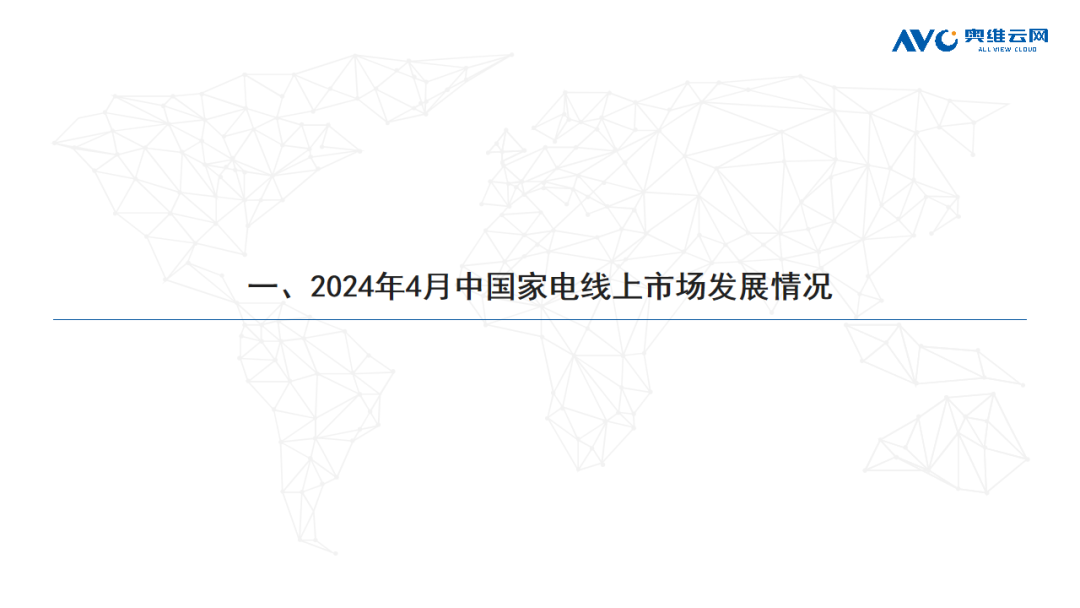 AVC 奥维云网
ALL VIEW CLOUD

一、2024年4月中国家电线上市场发展情况